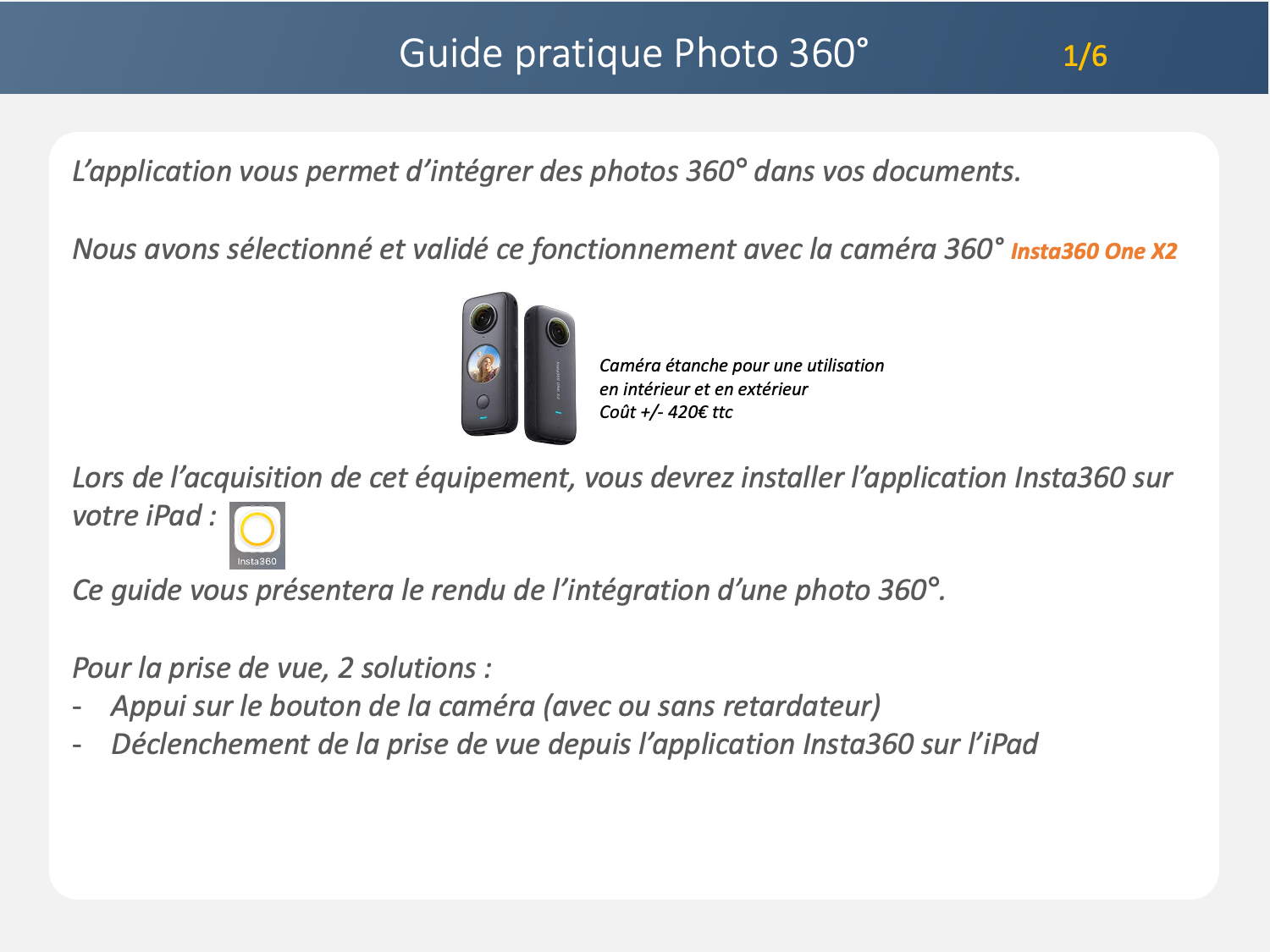 Guide pratique Photo 360° 1/6

L’application vous permet d’intégrer des photos 360° dans vos documents.

Nous avons sélectionné et validé ce fonctionnement avec la caméra 360° Insta360 One X2

Caméra étanche pour une utilisation en intérieur et en extérieur
Coût +/- 420€ ttc

Lors de l’acquisition de cet équipement, vous devrez installer l’application Insta360 sur votre iPad : Insta360

Ce guide vous présentera le rendu de l’intégration d’une photo 360°.

Pour la prise de vue, 2 solutions :
- Appui sur le bouton de la caméra (avec ou sans retardateur)
- Déclenchement de la prise de vue depuis l’application Insta360 sur l’iPad